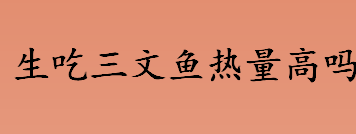 生吃三文鱼热量高吗